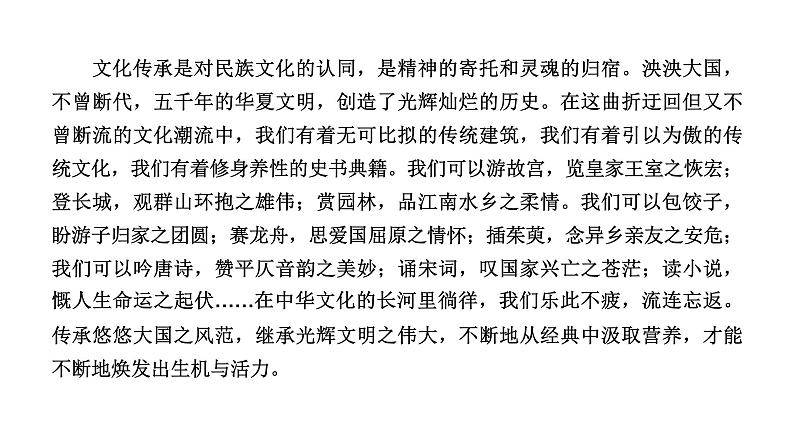 文化传承是对民族文化的认同，是精神的寄托和灵魂的归宿。泱泱大国，不曾断代，五千年的华夏文明，创造了光辉灿烂的历史。在这曲折迂回但又不曾断流的文化潮流中，我们有着无可比拟的传统建筑，我们有着引以为傲的传统文化，我们有着修身养性的史书典籍。我们可以游故宫，览皇家王室之恢宏；登长城，观群山环抱之雄伟；赏园林，品江南水乡之柔情。我们可以包饺子，盼游子归家之团圆；赛龙舟，思爱国屈原之情怀；插茱萸，念异乡亲友之安危；我们可以吟唐诗，赞平仄音韵之美妙；诵宋词，叹国家兴亡之苍茫；读小说，慨人生命运之起伏……在中华文化的长河里徜徉，我们乐此不疲，流连忘返。传承悠悠大国之风范，继承光辉文明之伟大，不断地从经典中汲取营养，才能不断地焕发出生机与活力。